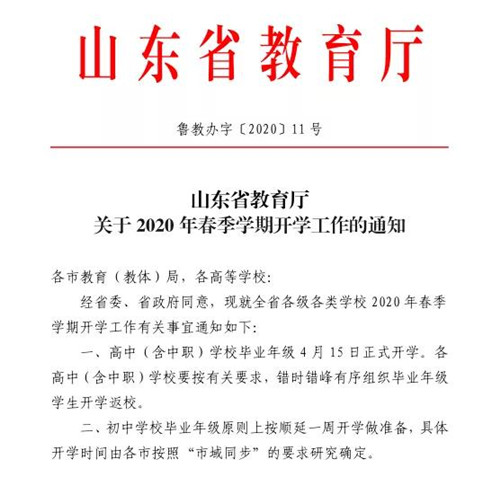 山东省教育厅

鲁教办字〔2020〕11号

山东省教育厅
关于2020年春季学期开学工作的通知

各市教育（教体）局，各高等学校：

经省委、省政府同意，现就全省各级各类学校2020年春季学期开学工作有关事宜通知如下：

一、高中（含中职）学校毕业年级4月15日正式开学。各高中（含中职）学校要按有关要求，错时错峰有序组织毕业年级学生开学返校。

二、初中学校毕业年级原则上按顺延一周开学做准备，具体开学时间由各市按照“市域同步”的要求研究确定。